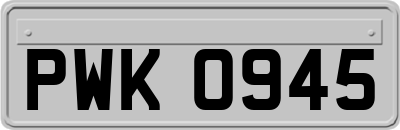 PWK 0945